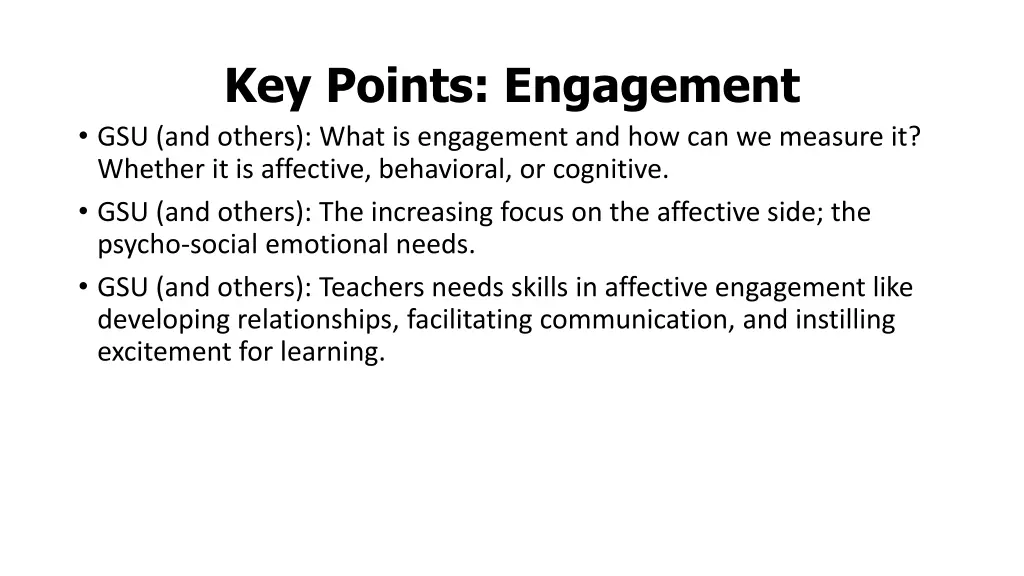 Key Points: Engagement

• GSU (and others): What is engagement and how can we measure it? Whether it is affective, behavioral, or cognitive.

• GSU (and others): The increasing focus on the affective side; the psycho-social emotional needs.

• GSU (and others): Teachers needs skills in affective engagement like developing relationships, facilitating communication, and instilling excitement for learning.